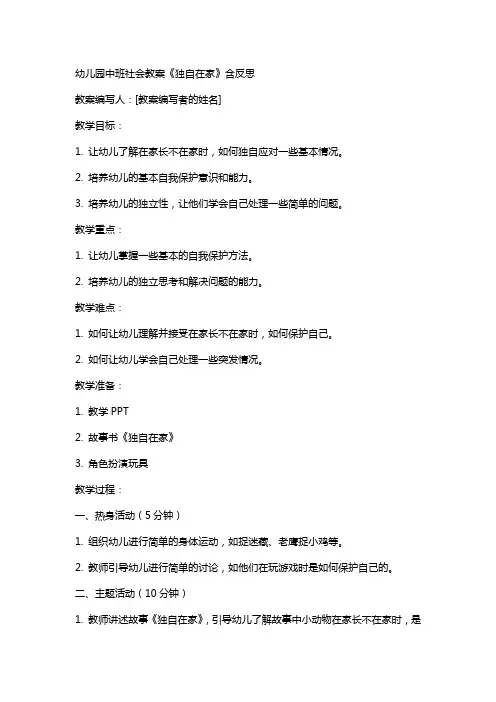 幼儿园中班社会教案《独自在家》含反思

教案编写人：[教案编写者的姓名]

教学目标：

1. 让幼儿了解在家长不在家时，如何独自应对一些基本情况。

2. 培养幼儿的基本自我保护意识和能力。

3. 培养幼儿的独立性，让他们学会自己处理一些简单的问题。

教学重点：

1. 让幼儿掌握一些基本的自我保护方法。

2. 培养幼儿的独立思考和解决问题的能力。

教学难点：

1. 如何让幼儿理解并接受在家长不在家时，如何保护自己。

2. 如何让幼儿学会自己处理一些突发情况。

教学准备：

1. 教学 PPT

2. 故事书《独自在家》

3. 角色扮演玩具

教学过程：

一、热身活动（5 分钟）

1. 组织幼儿进行简单的身体运动，如捉迷藏、老鹰捉小鸡等。

2. 教师引导幼儿进行简单的讨论，如他们在玩游戏时是如何保护自己的。

二、主题活动（10 分钟）

1. 教师讲述故事《独自在家》，引导幼儿了解故事中小动物在家长不在家时，是